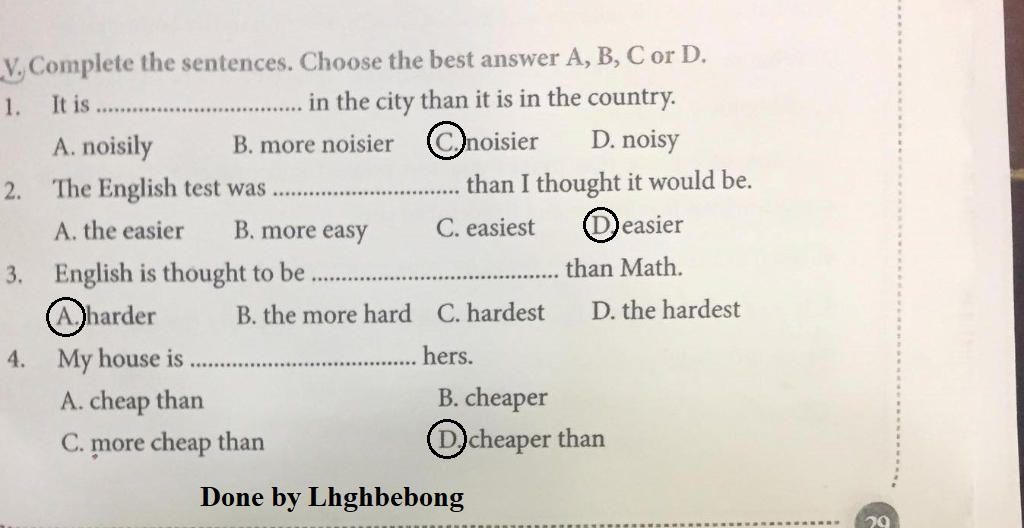 V. Complete the sentences. Choose the best answer A, B, C or D.

1. It is ____ in the city than it is in the country.
A. noisily B. more noisier C. noisier D. noisy

2. The English test was ____ than I thought it would be.
A. the easier B. more easy C. easiest D. easier

3. English is thought to be ____ than Math.
A. harder B. the more hard C. hardest D. the hardest

4. My house is ____ hers.
A. cheap than B. cheaper
C. more cheap than D. cheaper than

Done by Lhghbebong

29